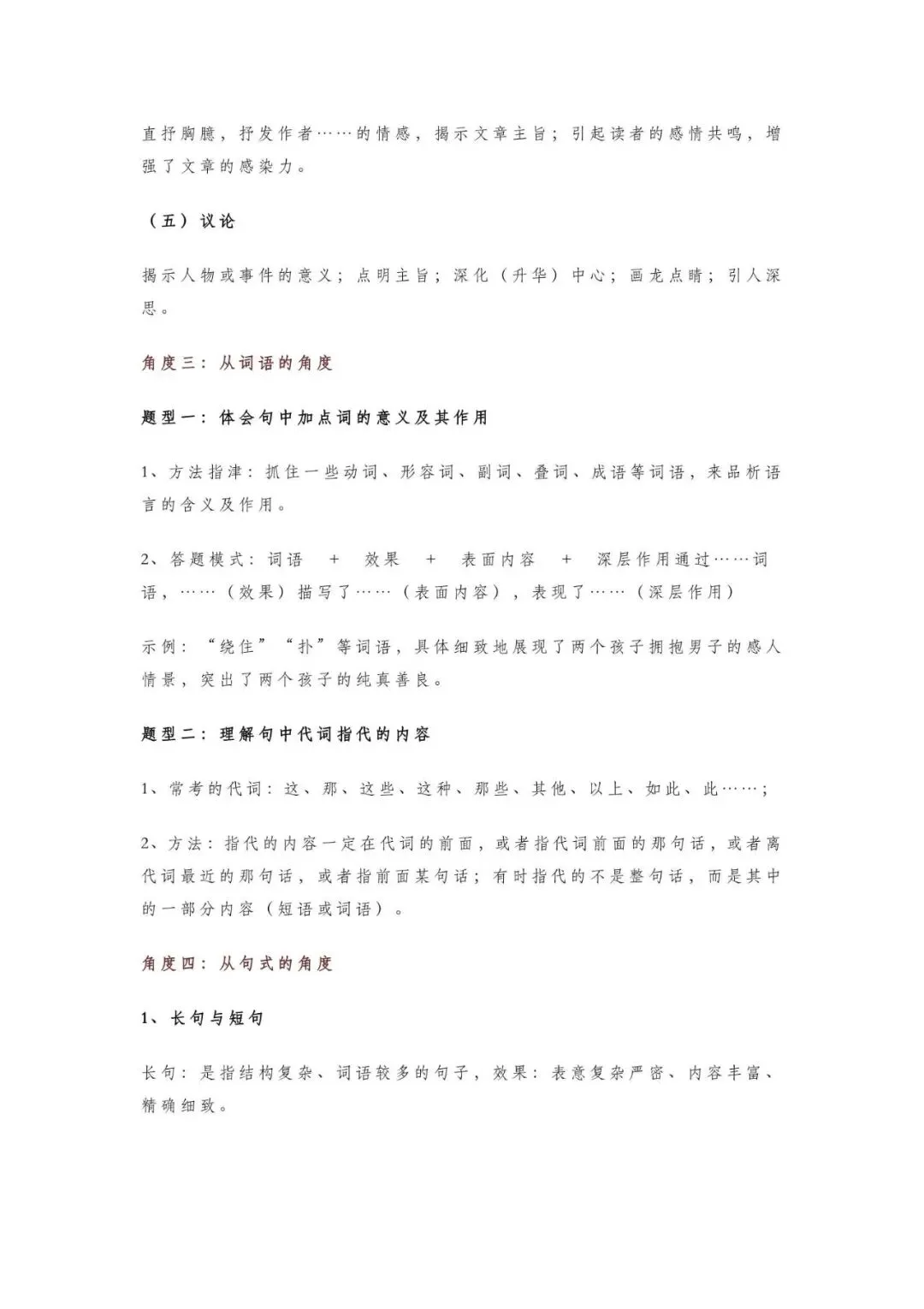 直抒胸臆，抒发作者……的情感，揭示文章主旨；引起读者的感情共鸣，增强了文章的感染力。

（五）议论

揭示人物或事件的意义；点明主旨；深化（升华）中心；画龙点睛；引人深思。

角度三：从词语的角度

题型一：体会句中加点词的意义及其作用

1、方法指津：抓住一些动词、形容词、副词、叠词、成语等词语，来品析语言的含义及作用。

2、答题模式：词语 + 效果 + 表面内容 + 深层作用通过……词语，……（效果）描写了……（表面内容），表现了……（深层作用）

示例：“绕住”“扑”等词语，具体细致地展现了两个孩子拥抱男子的感人情景，突出了两个孩子的纯真善良。

题型二：理解句中代词指代的内容

1、常考的代词：这、那、这些、这种、那些、其他、以上、如此、此……；

2、方法：指代的内容一定在代词的前面，或者指代词前面的那句话，或者离代词最近的那句话，或者指前面某句话；有时指代的不是整句话，而是其中的一部分内容（短语或词语）。

角度四：从句式的角度

1、长句与短句

长句：是指结构复杂、词语较多的句子，效果：表意复杂严密、内容丰富、精确细致。